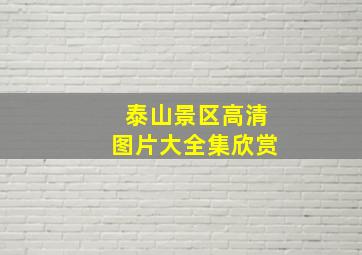 泰山景区高清
图片大全集欣赏